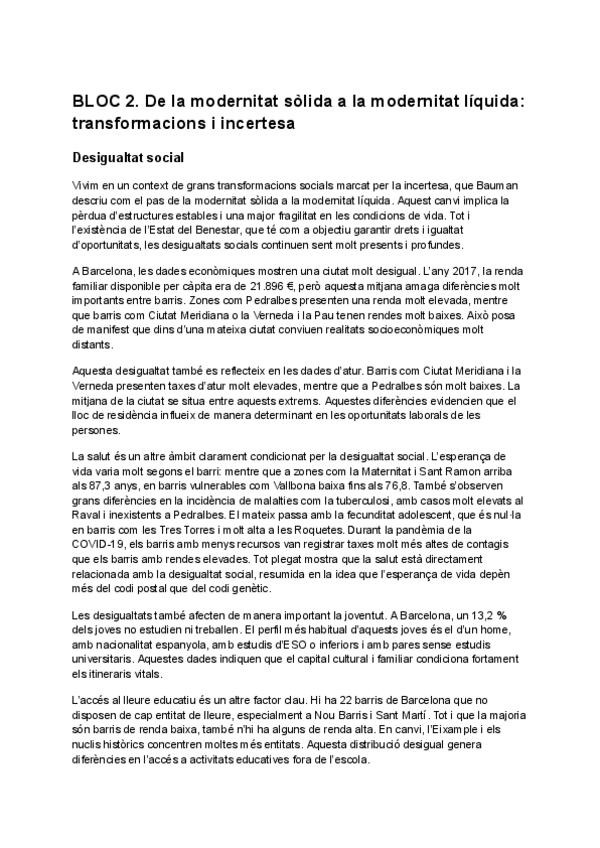 BLOC 2. De la modernitat sòlida a la modernitat líquida: transformacions i incertesa

Desigualtat social

Vivim en un context de grans transformacions socials marcat per la incertesa, que Bauman descriu com el pas de la modernitat sòlida a la modernitat líquida. Aquest canvi implica la pèrdua d'estructures estables i una major fragilitat en les condicions de vida. Tot i l'existència de l'Estat del Benestar, que té com a objectiu garantir drets i igualtat d'oportunitats, les desigualtats socials continuen sent molt presents i profundes.

A Barcelona, les dades econòmiques mostren una ciutat molt desigual. L'any 2017, la renda familiar disponible per càpita era de 21.896 €, però aquesta mitjana amaga diferències molt importants entre barris. Zones com Pedralbes presenten una renda molt elevada, mentre que barris com Ciutat Meridiana o la Verneda i la Pau tenen rendes molt baixes. Això posa de manifest que dins d'una mateixa ciutat conviuen realitats socioeconòmiques molt distants.

Aquesta desigualtat també es reflecteix en les dades d'atur. Barris com Ciutat Meridiana i la Verneda presenten taxes d'atur molt elevades, mentre que a Pedralbes són molt baixes. La mitjana de la ciutat se situa entre aquests extrems. Aquestes diferències evidencien que el lloc de residència influeix de manera determinant en les oportunitats laborals de les persones.

La salut és un altre àmbit clarament condicionat per la desigualtat social. L'esperança de vida varia molt segons el barri: mentre que a zones com la Maternitat i Sant Ramon arriba als 87,3 anys, en barris vulnerables com Vallbona baixa fins als 76,8. També s'observen grans diferències en la incidència de malalties com la tuberculosi, amb casos molt elevats al Raval i inexistents a Pedralbes. El mateix passa amb la fecunditat adolescent, que és nul·la en barris com les Tres Torres i molt alta a les Roquetes. Durant la pandèmia de la COVID-19, els barris amb menys recursos van registrar taxes molt més altes de contagis que els barris amb rendes elevades. Tot plegat mostra que la salut està directament relacionada amb la desigualtat social, resumida en la idea que l'esperança de vida depèn més del codi postal que del codi genètic.

Les desigualtats també afecten de manera important la joventut. A Barcelona, un 13,2 % dels joves no estudien ni treballen. El perfil més habitual d'aquests joves és el d'un home, amb nacionalitat espanyola, amb estudis d'ESO o inferiors i amb pares sense estudis universitaris. Aquestes dades indiquen que el capital cultural i familiar condiciona fortament els itineraris vitals.

L'accés al lleure educatiu és un altre factor clau. Hi ha 22 barris de Barcelona que no disposen de cap entitat de lleure, especialment a Nou Barris i Sant Martí. Tot i que la majoria són barris de renda baixa, també n'hi ha alguns de renda alta. En canvi, l'Eixample i els nuclis històrics concentren moltes més entitats. Aquesta distribució desigual genera diferències en l'accés a activitats educatives fora de l'escola.